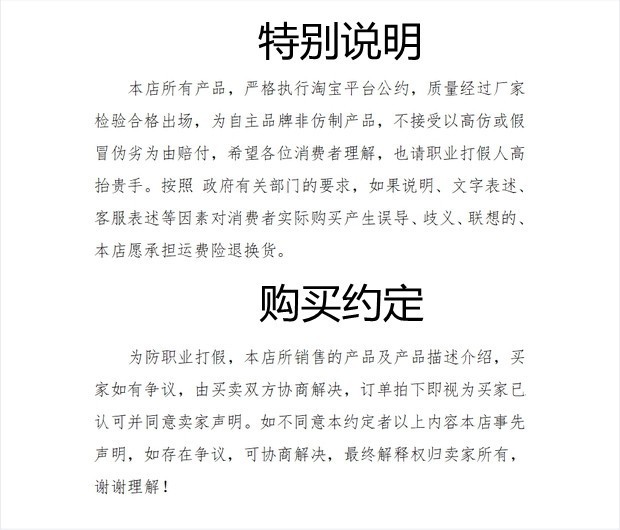 特别说明

本店所有产品，严格执行淘宝平台公约，质量经过厂家检验合格出场，为自主品牌非仿制产品，不接受以高仿或假冒伪劣为由赔付，希望各位消费者理解，也请职业打假人高抬贵手。按照 政府有关部门的要求，如果说明、文字表述、客服表述等因素对消费者实际购买产生误导、歧义、联想的、本店愿承担运费险退换货。

购买约定

为防职业打假，本店所销售的产品及产品描述介绍，买家如有争议，由买卖双方协商解决，订单拍下即视为买家已认可并同意卖家声明。如不同意本约定者以上内容本店事先声明，如存在争议，可协商解决，最终解释权归卖家所有，谢谢理解！